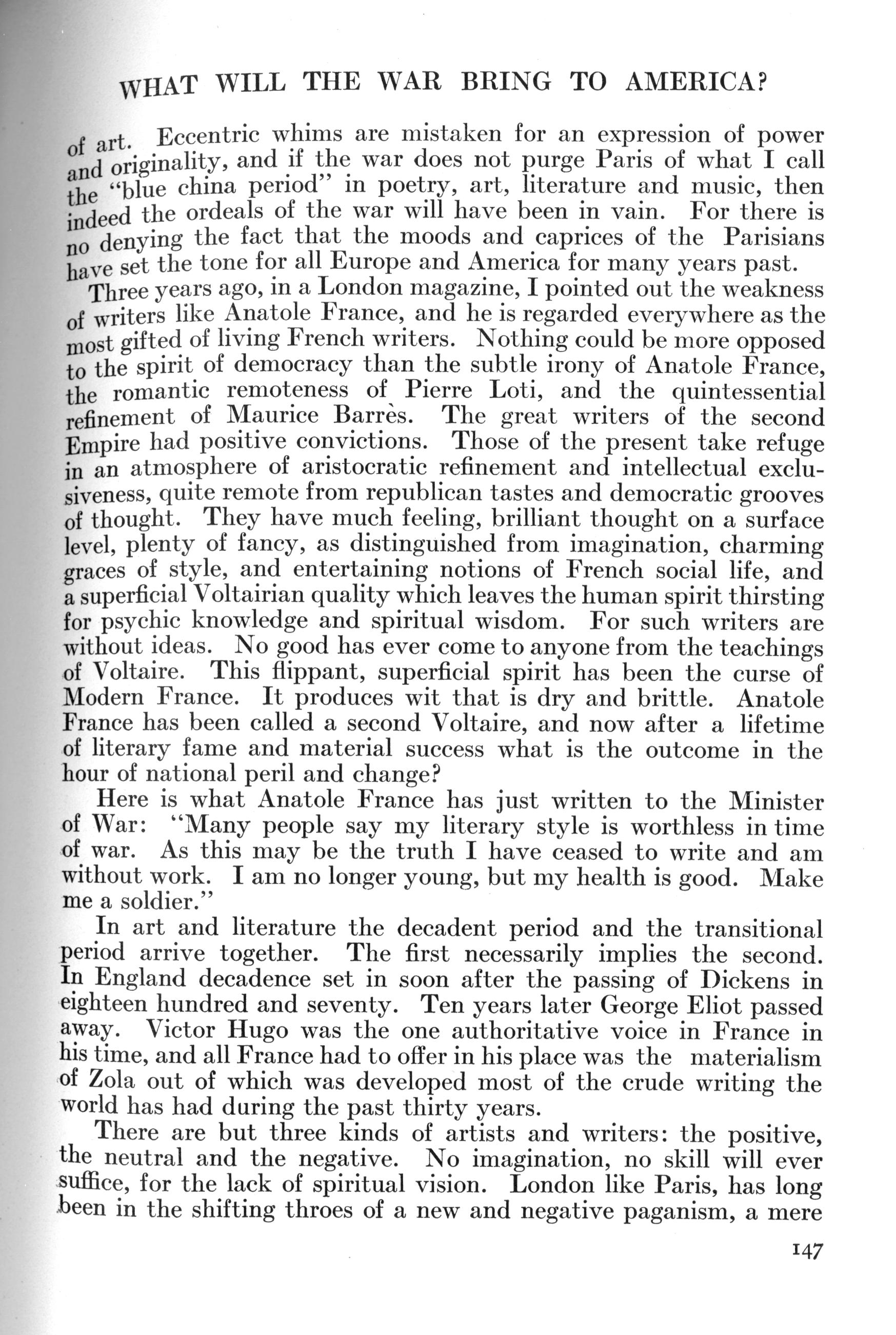 WHAT WILL THE WAR BRING TO AMERICA?

of art. Eccentric whims are mistaken for an expression of power and originality, and if the war does not purge Paris of what I call the "blue china period" in poetry, art, literature and music, then indeed the ordeals of the war will have been in vain. For there is no denying the fact that the moods and caprices of the Parisians have set the tone for all Europe and America for many years past.

Three years ago, in a London magazine, I pointed out the weakness of writers like Anatole France, and he is regarded everywhere as the most gifted of living French writers. Nothing could be more opposed to the spirit of democracy than the subtle irony of Anatole France, the romantic remoteness of Pierre Loti, and the quintessential refinement of Maurice Barrès. The great writers of the second Empire had positive convictions. Those of the present take refuge in an atmosphere of aristocratic refinement and intellectual exclusiveness, quite remote from republican tastes and democratic grooves of thought. They have much feeling, brilliant thought on a surface level, plenty of fancy, as distinguished from imagination, charming graces of style, and entertaining notions of French social life, and a superficial Voltairian quality which leaves the human spirit thirsting for psychic knowledge and spiritual wisdom. For such writers are without ideas. No good has ever come to anyone from the teachings of Voltaire. This flippant, superficial spirit has been the curse of Modern France. It produces wit that is dry and brittle. Anatole France has been called a second Voltaire, and now after a lifetime of literary fame and material success what is the outcome in the hour of national peril and change?

Here is what Anatole France has just written to the Minister of War: "Many people say my literary style is worthless in time of war. As this may be the truth I have ceased to write and am without work. I am no longer young, but my health is good. Make me a soldier."

In art and literature the decadent period and the transitional period arrive together. The first necessarily implies the second. In England decadence set in soon after the passing of Dickens in eighteen hundred and seventy. Ten years later George Eliot passed away. Victor Hugo was the one authoritative voice in France in his time, and all France had to offer in his place was the materialism of Zola out of which was developed most of the crude writing the world has had during the past thirty years.

There are but three kinds of artists and writers: the positive, the neutral and the negative. No imagination, no skill will ever suffice, for the lack of spiritual vision. London like Paris, has long been in the shifting throes of a new and negative paganism, a mere

147